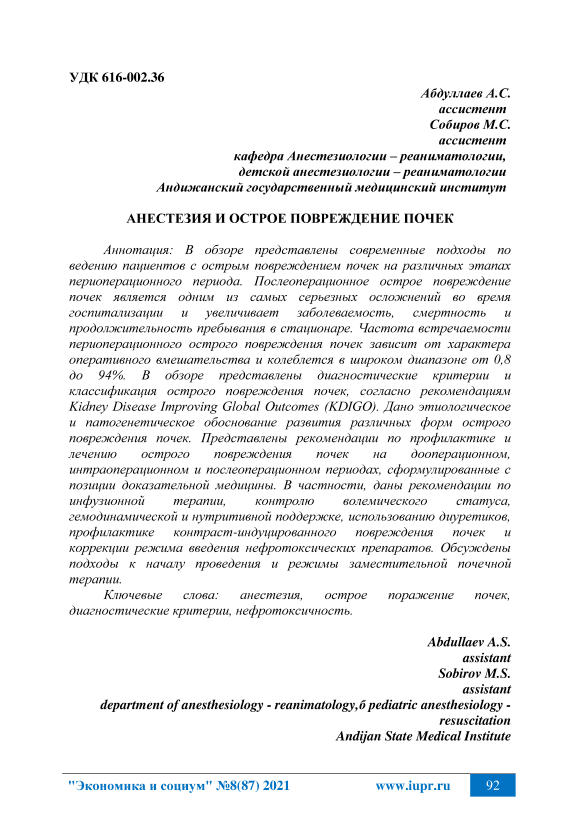 УДК 616-002.36

Абдуллаев А.С.
ассистент
Собиров М.С.
ассистент
кафедра Анестезиологии – реаниматологии,
детской анестезиологии – реаниматологии
Андижанский государственный медицинский институт

АНЕСТЕЗИЯ И ОСТРОЕ ПОВРЕЖДЕНИЕ ПОЧЕК

Аннотация: В обзоре представлены современные подходы по ведению пациентов с острым повреждением почек на различных этапах периоперационного периода. Послеоперационное острое повреждение почек является одним из самых серьезных осложнений во время госпитализации и увеличивает заболеваемость, смертность и продолжительность пребывания в стационаре. Частота встречаемости периоперационного острого повреждения почек зависит от характера оперативного вмешательства и колеблется в широком диапазоне от 0,8 до 94%. В обзоре представлены диагностические критерии и классификация острого повреждения почек, согласно рекомендациям Kidney Disease Improving Global Outcomes (KDIGO). Дано этиологическое и патогенетическое обоснование развития различных форм острого повреждения почек. Представлены рекомендации по профилактике и лечению острого повреждения почек на дооперационном, интраоперационном и послеоперационном периодах, сформулированные с позиции доказательной медицины. В частности, даны рекомендации по инфузионной терапии, контролю волемического статуса, гемодинамической и нутритивной поддержке, использованию диуретиков, профилактике контраст-индуцированного повреждения почек и коррекции режима введения нефротоксических препаратов. Обсуждены подходы к началу проведения и режимы заместительной почечной терапии.

Ключевые слова: анестезия, острое поражение почек, диагностические критерии, нефротоксичность.

Abdullaev A.S.
assistant
Sobirov M.S.
assistant
department of anesthesiology - reanimatology,б pediatric anesthesiology - resuscitation
Andijan State Medical Institute

"Экономика и социум" №8(87) 2021 www.iupr.ru 92